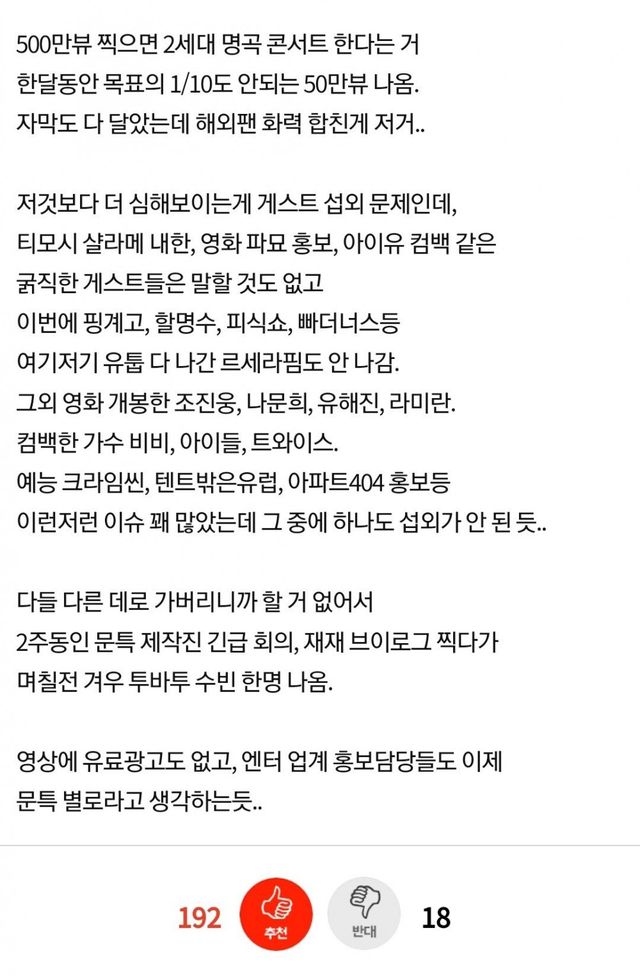 500만뷰 찍으면 2세대 명곡 콘서트 한다는 거
한달동안 목표의 1/10도 안되는 50만뷰 나옴.
자막도 다 달았는데 해외팬 화력 합친게 저거..

저것보다 더 심해보이는게 게스트 섭외 문제인데,
티모시 샬라메 내한, 영화 파묘 홍보, 아이유 컴백 같은
굵직한 게스트들은 말할 것도 없고
이번에 핑계고, 할명수, 피식쇼, 빠더너스등
여기저기 유툽 다 나간 르세라핌도 안 나감.
그외 영화 개봉한 조진웅, 나문희, 유해진, 라미란.
컴백한 가수 비비, 아이들, 트와이스.
예능 크라임씬, 텐트밖은유럽, 아파트404 홍보등
이런저런 이슈 꽤 많았는데 그 중에 하나도 섭외가 안 된 듯..

다들 다른 데로 가버리니까 할 거 없어서
2주동안 문특 제작진 긴급 회의, 재재 브이로그 찍다가
며칠전 겨우 투바투 수빈 한명 나옴.

영상에 유료광고도 없고, 엔터 업계 홍보담당들도 이제
문특 별로라고 생각하는듯..

192 추천 반대 18